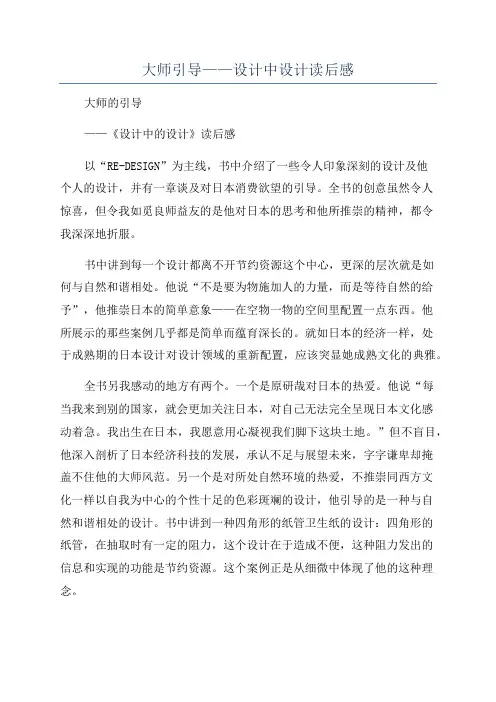 大师引导——设计中设计读后感

大师的引导

——《设计中的设计》读后感

以“RE-DESIGN”为主线，书中介绍了一些令人印象深刻的设计及他个人的设计，并有一章谈及对日本消费欲望的引导。全书的创意虽然令人惊喜，但令我如觅良师益友的是他对日本的思考和他所推崇的精神，都令我深深地折服。

书中讲到每一个设计都离不开节约资源这个中心，更深的层次就是如何与自然和谐相处。他说“不是要为物施加人的力量，而是等待自然的给予”，他推崇日本的简单意象——在空物一物的空间里配置一点东西。他所展示的那些案例几乎都是简单而蕴育深长的。就如日本的经济一样，处于成熟期的日本设计对设计领域的重新配置，应该突显她成熟文化的典雅。

全书另我感动的地方有两个。一个是原研哉对日本的热爱。他说“每当我来到别的国家，就会更加关注日本，对自己无法完全呈现日本文化感动着急。我出生在日本，我愿意用心凝视我们脚下这块土地。”但不盲目，他深入剖析了日本经济科技的发展，承认不足与展望未来，字字谦卑却掩盖不住他的大师风范。另一个是对所处自然环境的热爱，不推崇同西方文化一样以自我为中心的个性十足的色彩斑斓的设计，他引导的是一种与自然和谐相处的设计。书中讲到一种四角形的纸管卫生纸的设计：四角形的纸管，在抽取时有一定的阻力，这个设计在于造成不便，这种阻力发出的信息和实现的功能是节约资源。这个案例正是从细微中体现了他的这种理念。